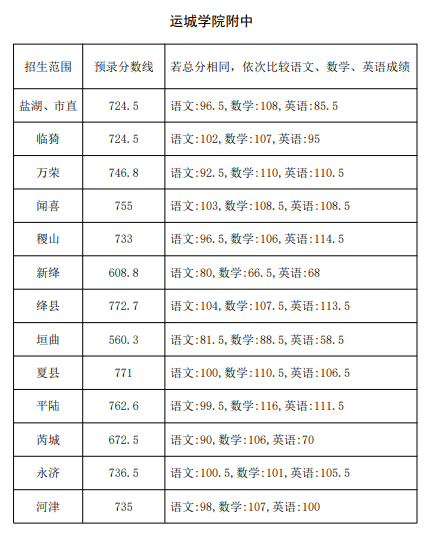 运城学院附中

| 招生范围 | 预录分数线 | 若总分相同，依次比较语文、数学、英语成绩 |
|---|---|---|
| 盐湖、市直 | 724.5 | 语文:96.5,数学:108,英语:85.5 |
| 临猗 | 724.5 | 语文:102,数学:107,英语:95 |
| 万荣 | 746.8 | 语文:92.5,数学:110,英语:110.5 |
| 闻喜 | 755 | 语文:103,数学:108.5,英语:108.5 |
| 稷山 | 733 | 语文:96.5,数学:106,英语:114.5 |
| 新绛 | 608.8 | 语文:80,数学:66.5,英语:68 |
| 绛县 | 772.7 | 语文:104,数学:107.5,英语:113.5 |
| 垣曲 | 560.3 | 语文:81.5,数学:88.5,英语:58.5 |
| 夏县 | 771 | 语文:100,数学:110.5,英语:106.5 |
| 平陆 | 762.6 | 语文:99.5,数学:116,英语:111.5 |
| 芮城 | 672.5 | 语文:90,数学:106,英语:70 |
| 永济 | 736.5 | 语文:100.5,数学:101,英语:105.5 |
| 河津 | 735 | 语文:98,数学:107,英语:100 |